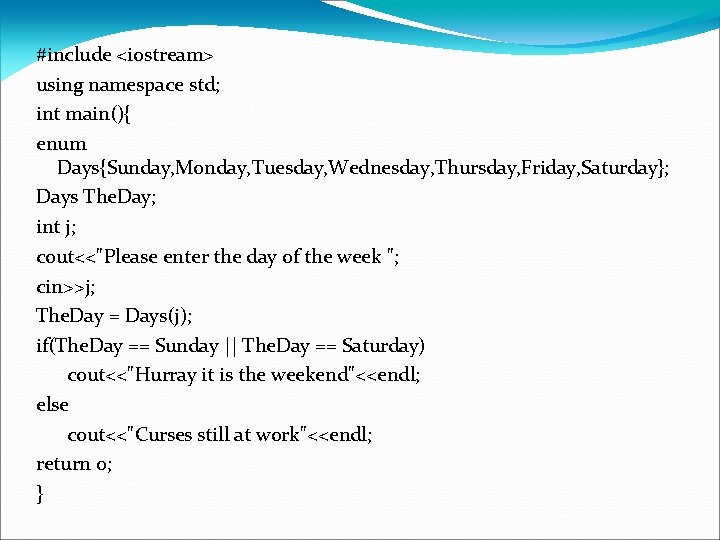 #include <iostream>
using namespace std;
int main(){
enum
Days{Sunday,Monday,Tuesday,Wednesday,Thursday,Friday,Saturday};
Days TheDay;
int j;
cout<<"Please enter the day of the week ";
cin>>j;
TheDay = Days(j);
if(TheDay == Sunday || TheDay == Saturday)
cout<<"Hurray it is the weekend"<<endl;
else
cout<<"Curses still at work"<<endl;
return 0;
}